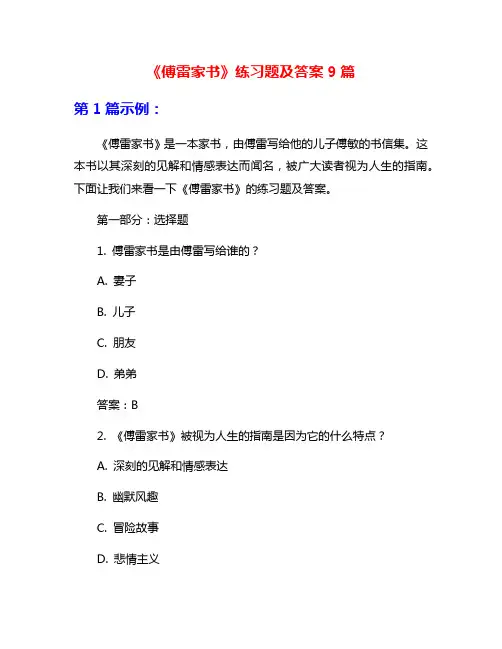 《傅雷家书》练习题及答案 9 篇

第 1 篇示例：

《傅雷家书》是一本家书，由傅雷写给他的儿子傅敏的书信集。这本书以其深刻的见解和情感表达而闻名，被广大读者视为人生的指南。下面让我们来看一下《傅雷家书》的练习题及答案。

第一部分：选择题

1. 傅雷家书是由傅雷写给谁的？

A. 妻子

B. 儿子

C. 朋友

D. 弟弟

答案：B

2. 《傅雷家书》被视为人生的指南是因为它的什么特点？

A. 深刻的见解和情感表达

B. 幽默风趣

C. 冒险故事

D. 悲情主义